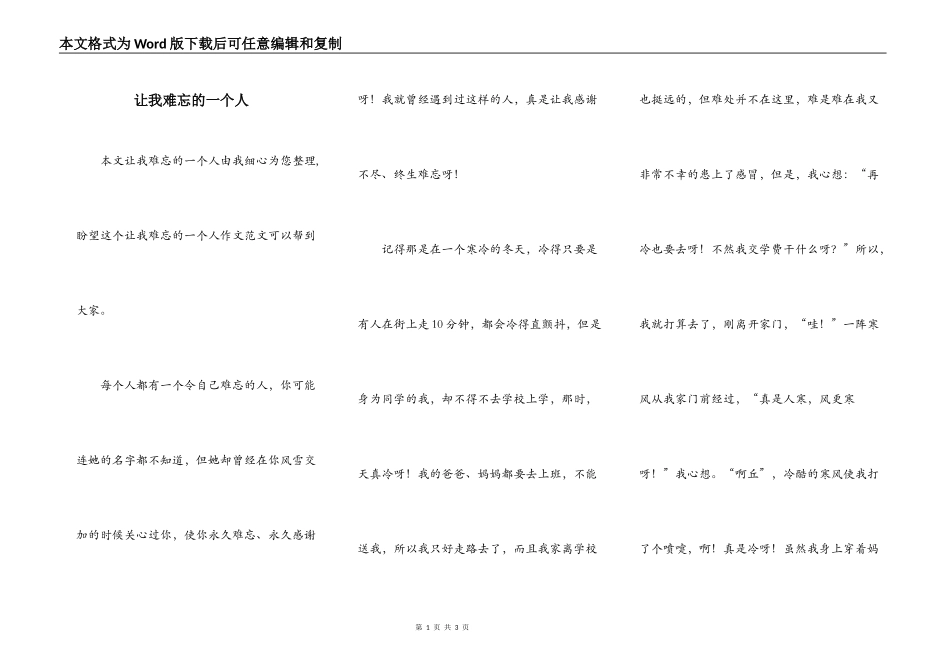 本文格式为Word版下载后可任意编辑和复制

让我难忘的一个人

本文让我难忘的一个人由我细心为您整理，盼望这个让我难忘的一个人作文范文可以帮到大家。

每个人都有一个令自己难忘的人，你可能连她的名字都不知道，但她却曾经在你风雪交加的时候关心过你，使你永久难忘、永久感谢呀！我就曾经遇到过这样的人，真是让我感谢不尽、终生难忘呀！

记得那是在一个寒冷的冬天，冷得只要是有人在街上走10分钟，都会冷得直颤抖，但是身为同学的我，却不得不去学校上学，那时，天真冷呀！我的爸爸、妈妈都要去上班，不能送我，所以我只好走路去了，而且我家离学校也挺远的，但难处并不在这里，难是难在我又非常不幸的患上了感冒，但是，我心想：“再冷也要去呀！不然我交学费干什么呀？”所以，我就打算去了，刚离开家门，“哇！”一阵寒风从我家门前经过，“真是人寒，风更寒呀！”我心想。“啊丘”，冷酷的寒风使我打了个喷嚏，啊！真是冷呀！虽然我身上穿着妈

第 1 页 共 3 页